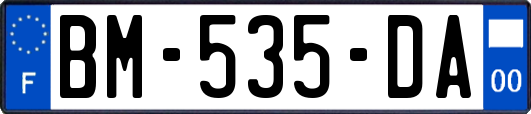 F
BM-535-DA
00